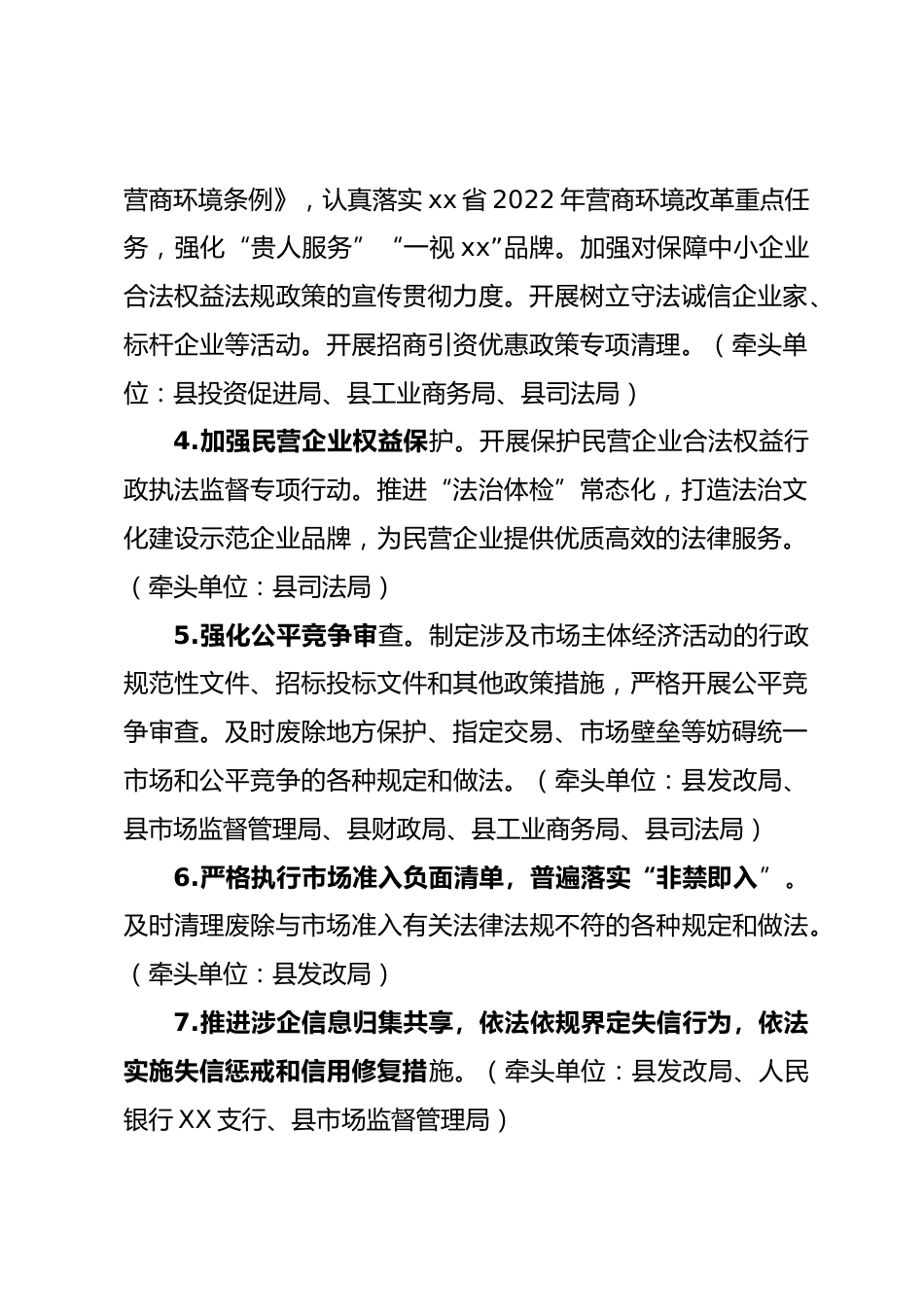 营商环境条例》，认真落实 xx 省 2022 年营商环境改革重点任务，强化“贵人服务”“一视 xx”品牌。加强对保障中小企业合法权益法规政策的宣传贯彻力度。开展树立守法诚信企业家、标杆企业等活动。开展招商引资优惠政策专项清理。（牵头单位：县投资促进局、县工业商务局、县司法局）

4.加强民营企业权益保护。开展保护民营企业合法权益行政执法监督专项行动。推进“法治体检”常态化，打造法治文化建设示范企业品牌，为民营企业提供优质高效的法律服务。（牵头单位：县司法局）

5.强化公平竞争审查。制定涉及市场主体经济活动的行政规范性文件、招标投标文件和其他政策措施，严格开展公平竞争审查。及时废除地方保护、指定交易、市场壁垒等妨碍统一市场和公平竞争的各种规定和做法。（牵头单位：县发改局、县市场监督管理局、县财政局、县工业商务局、县司法局）

6.严格执行市场准入负面清单，普遍落实“非禁即入”。及时清理废除与市场准入有关法律法规不符的各种规定和做法。（牵头单位：县发改局）

7.推进涉企信息归集共享，依法依规界定失信行为，依法实施失信惩戒和信用修复措施。（牵头单位：县发改局、人民银行 XX 支行、县市场监督管理局）